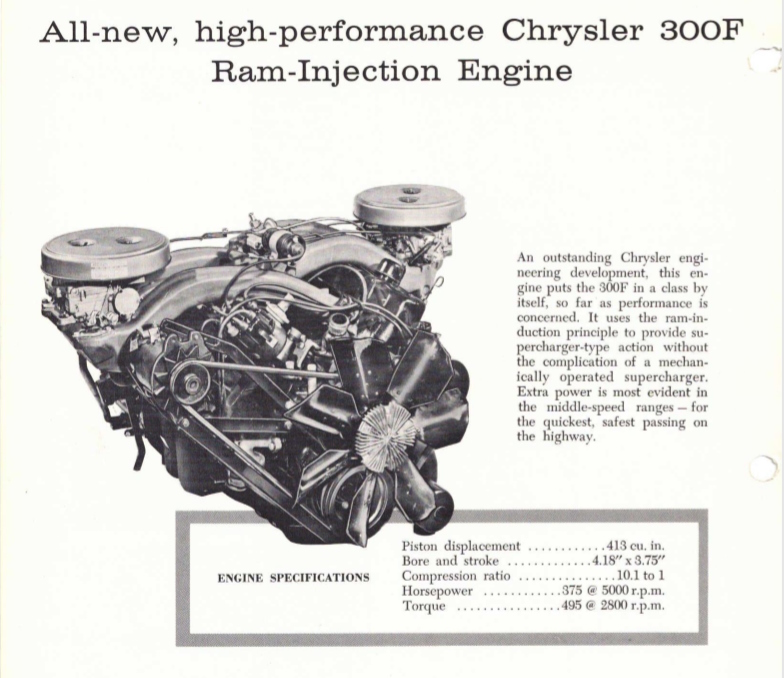 All-new, high-performance Chrysler 300F
Ram-Injection Engine

An outstanding Chrysler engineering development, this engine puts the 300F in a class by itself, so far as performance is concerned. It uses the ram-induction principle to provide supercharger-type action without the complication of a mechanically operated supercharger. Extra power is most evident in the middle-speed ranges – for the quickest, safest passing on the highway.

ENGINE SPECIFICATIONS

Piston displacement ............413 cu. in.
Bore and stroke .............4.18" x 3.75"
Compression ratio ...............10.1 to 1
Horsepower ............375 @ 5000 r.p.m.
Torque ................495 @ 2800 r.p.m.